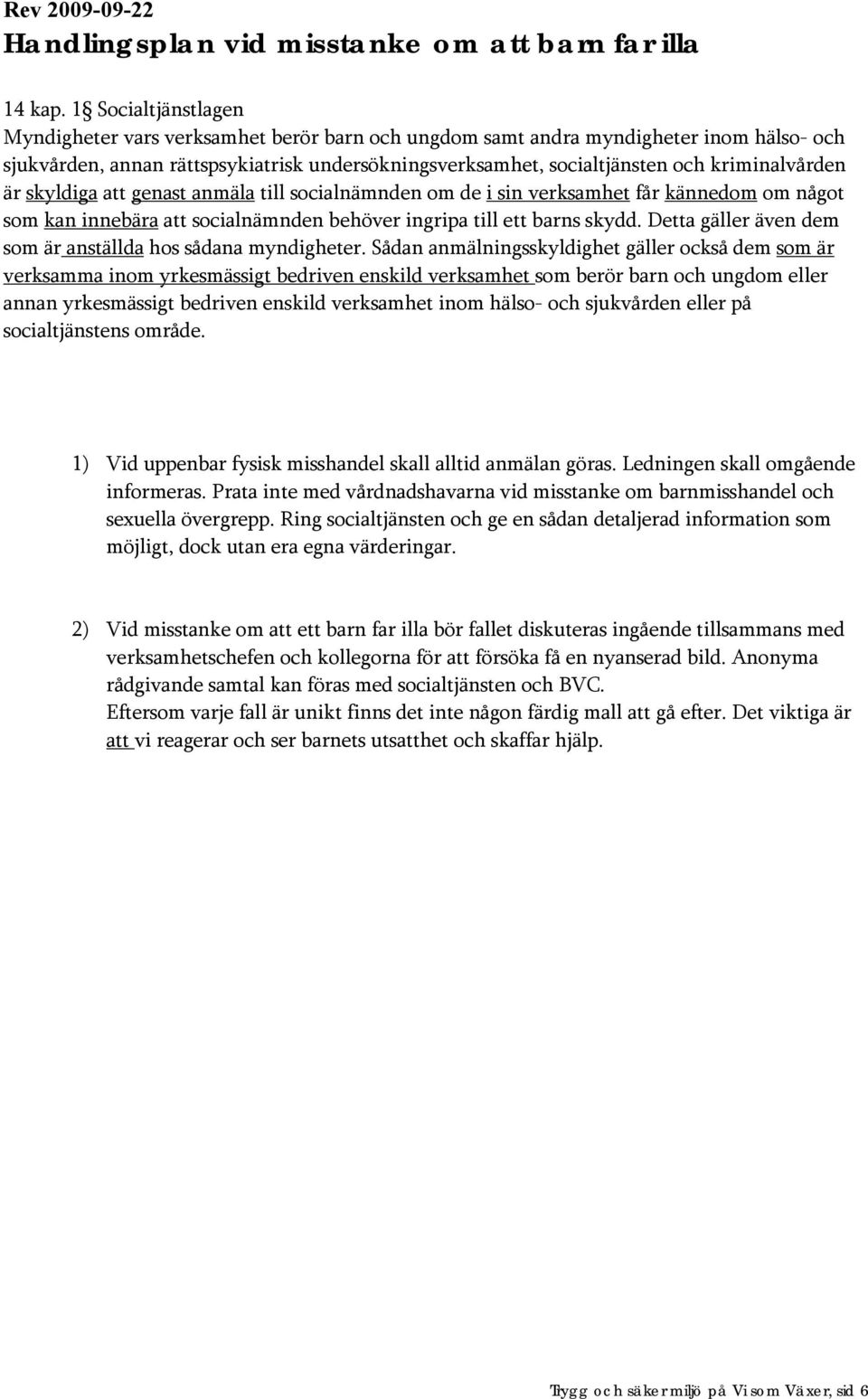 Rev 2009-09-22
Handlingsplan vid misstanke om att barn far illa

14 kap. 1§ Socialtjänstlagen
Myndigheter vars verksamhet berör barn och ungdom samt andra myndigheter inom hälso- och sjukvården, annan rättspsykiatrisk undersökningsverksamhet, socialtjänsten och kriminalvården är skyldiga att genast anmäla till socialnämnden om de i sin verksamhet får kännedom om något som kan innebära att socialnämnden behöver ingripa till ett barns skydd. Detta gäller även dem som är anställda hos sådana myndigheter. Sådan anmälningsskyldighet gäller också dem som är verksamma inom yrkesmässigt bedriven enskild verksamhet som berör barn och ungdom eller annan yrkesmässigt bedriven enskild verksamhet inom hälso- och sjukvården eller på socialtjänstens område.

1) Vid uppenbar fysisk misshandel skall alltid anmälan göras. Ledningen skall omgående informeras. Prata inte med vårdnadshavarna vid misstanke om barnmisshandel och sexuella övergrepp. Ring socialtjänsten och ge en sådan detaljerad information som möjligt, dock utan era egna värderingar.

2) Vid misstanke om att ett barn far illa bör fallet diskuteras ingående tillsammans med verksamhetschefen och kollegorna för att försöka få en nyanserad bild. Anonyma rådgivande samtal kan föras med socialtjänsten och BVC.
Eftersom varje fall är unikt finns det inte någon färdig mall att gå efter. Det viktiga är att vi reagerar och ser barnets utsatthet och skaffar hjälp.

Trygg och säker miljö på Visom Växer, sid 6